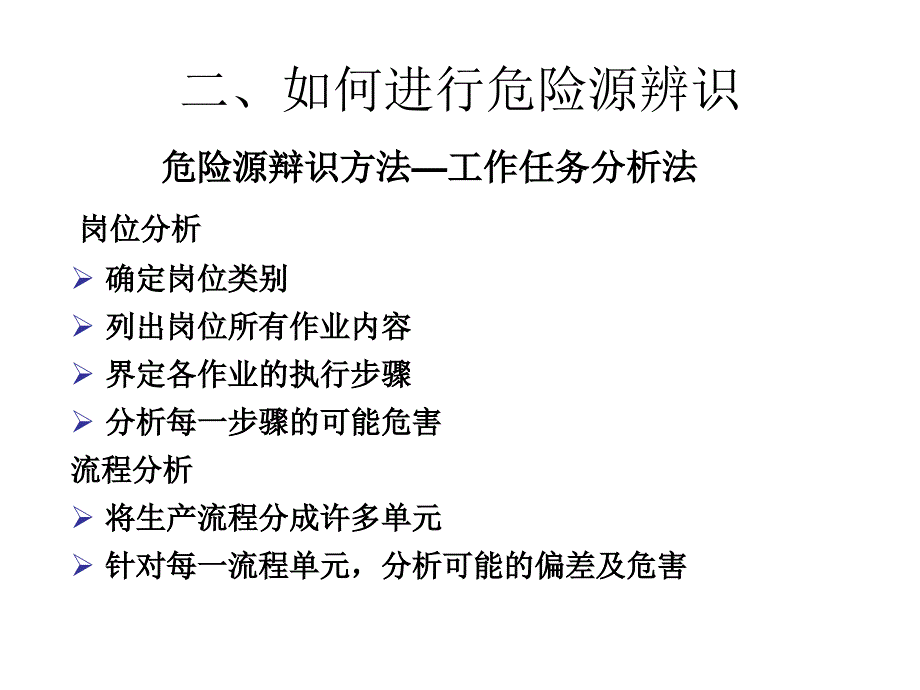 二、如何进行危险源辨识

危险源辩识方法—工作任务分析法

岗位分析

➢ 确定岗位类别

➢ 列出岗位所有作业内容

➢ 界定各作业的执行步骤

➢ 分析每一步骤的可能危害

流程分析

➢ 将生产流程分成许多单元

➢ 针对每一流程单元，分析可能的偏差及危害